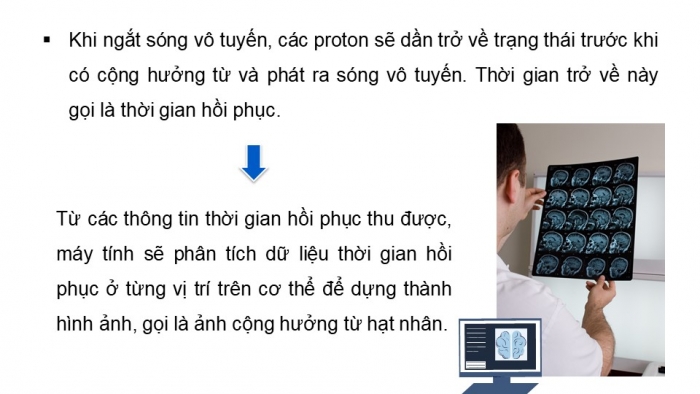 ▪ Khi ngắt sóng vô tuyến, các proton sẽ dần trở về trạng thái trước khi có cộng hưởng từ và phát ra sóng vô tuyến. Thời gian trở về này gọi là thời gian hồi phục.

Từ các thông tin thời gian hồi phục thu được, máy tính sẽ phân tích dữ liệu thời gian hồi phục ở từng vị trí trên cơ thể để dựng thành hình ảnh, gọi là ảnh cộng hưởng từ hạt nhân.